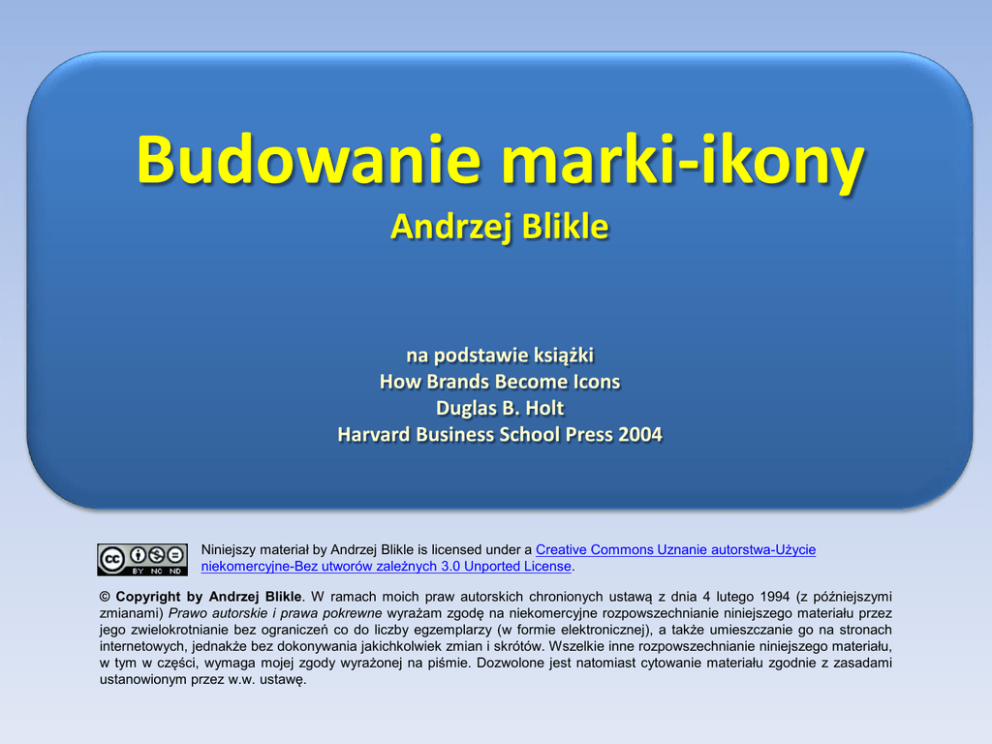 Budowanie marki-ikony
Andrzej Blikle

na podstawie książki
How Brands Become Icons
Duglas B. Holt
Harvard Business School Press 2004

Niniejszy materiał by Andrzej Blikle is licensed under a Creative Commons Uznanie autorstwa-Użycie niekomercyjne-Bez utworów zależnych 3.0 Unported License.

© Copyright by Andrzej Blikle. W ramach moich praw autorskich chronionych ustawą z dnia 4 lutego 1994 (z późniejszymi zmianami) Prawo autorskie i prawa pokrewne wyrażam zgodę na niekomercyjne rozpowszechnianie niniejszego materiału przez jego zwielokrotnianie bez ograniczeń co do liczby egzemplarzy (w formie elektronicznej), a także umieszczanie go na stronach internetowych, jednakże bez dokonywania jakichkolwiek zmian i skrótów. Wszelkie inne rozpowszechnianie niniejszego materiału, w tym w części, wymaga mojej zgody wyrażonej na piśmie. Dozwolone jest natomiast cytowanie materiału zgodnie z zasadami ustanowionym przez w.w. ustawę.